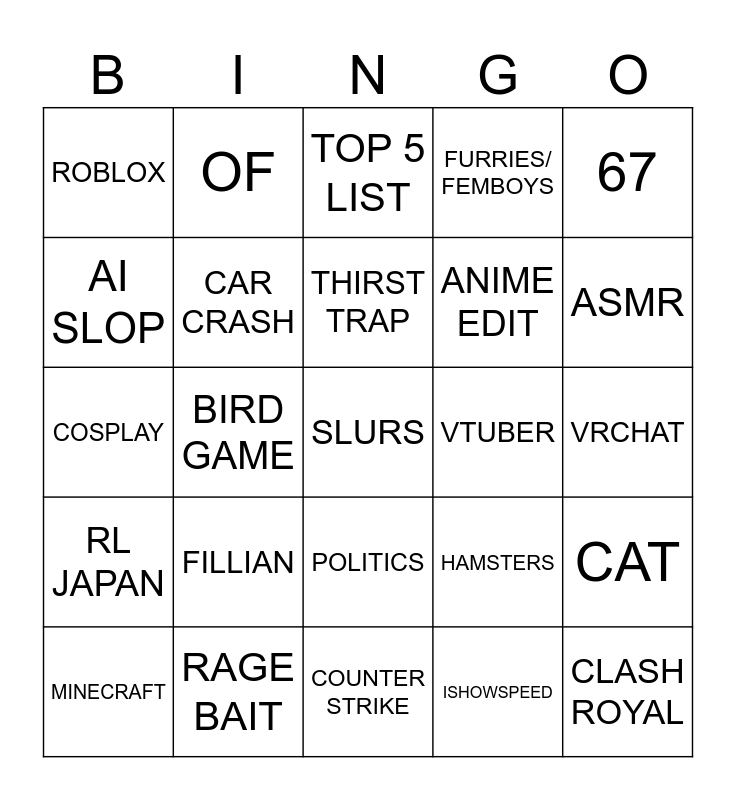 | B | I | N | G | O |
|---|---|---|---|---|
| ROBLOX | OF | TOP 5 LIST | FURRIES/ FEMBOYS | 67 |
| AI SLOP | CAR CRASH | THIRST TRAP | ANIME EDIT | ASMR |
| COSPLAY | BIRD GAME | SLURS | VTUBER | VRCHAT |
| RL JAPAN | FILLIAN | POLITICS | HAMSTERS | CAT |
| MINECRAFT | RAGE BAIT | COUNTER STRIKE | ISHOWSPEED | CLASH ROYAL |